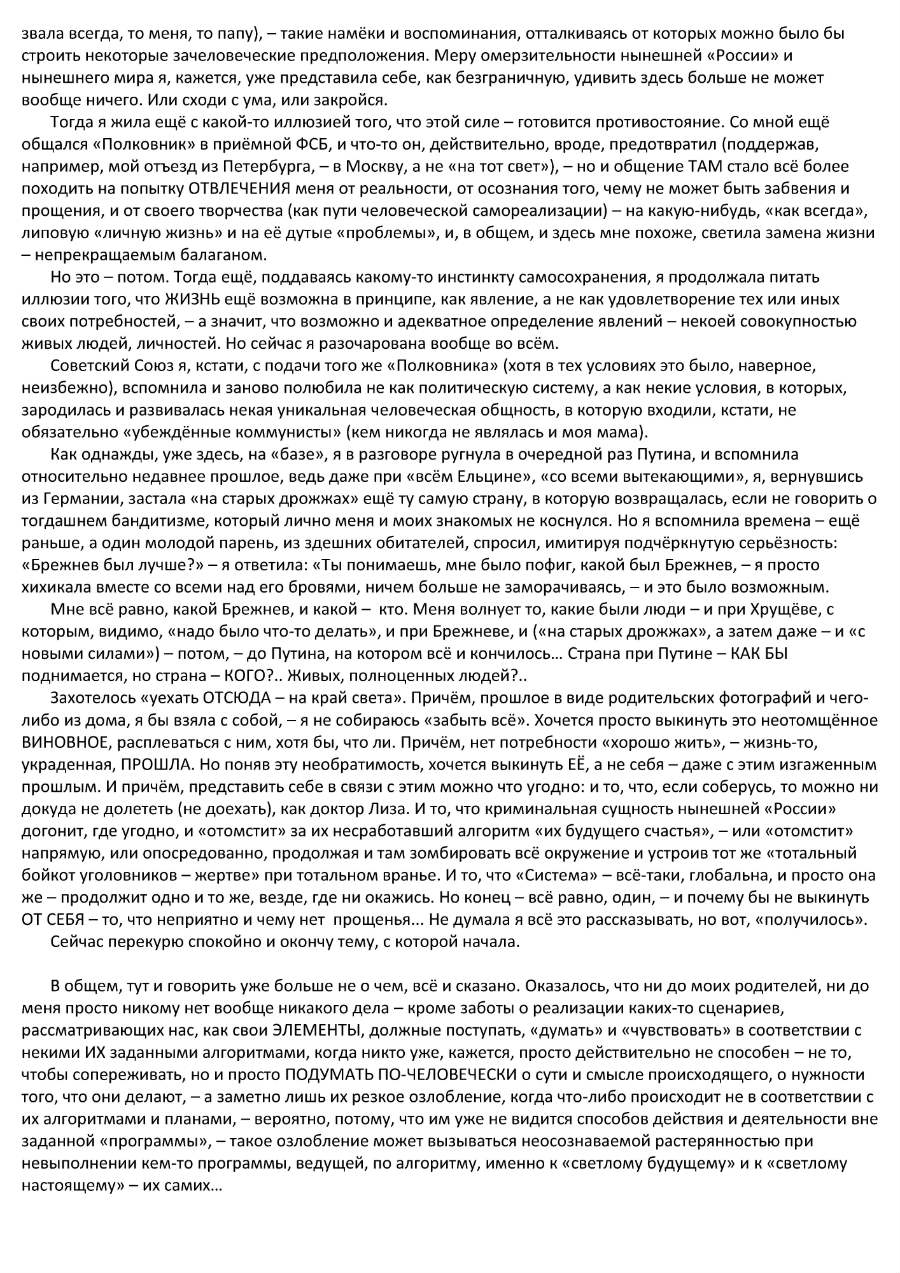 звала всегда, то меня, то папу), – такие намёки и воспоминания, отталкиваясь от которых можно было бы строить некоторые зачеловеческие предположения. Меру омерзительности нынешней «России» и нынешнего мира я, кажется, уже представила себе, как безграничную, удивить здесь больше не может вообще ничего. Или сходи с ума, или закройся.

Тогда я жила ещё с какой-то иллюзией того, что этой силе – готовится противостояние. Со мной ещё общался «Полковник» в приёмной ФСБ, и что-то он, действительно, вроде, предотвратил (поддержав, например, мой отъезд из Петербурга, – в Москву, а не «на тот свет»), – но и общение ТАМ стало всё более походить на попытку ОТВЛЕЧЕНИЯ меня от реальности, от осознания того, чему не может быть забвения и прощения, и от своего творчества (как пути человеческой самореализации) – на какую-нибудь, «как всегда», липовую «личную жизнь» и на её дутые «проблемы», и, в общем, и здесь мне похоже, светила замена жизни – непрекращаемым балаганом.

Но это – потом. Тогда ещё, поддаваясь какому-то инстинкту самосохранения, я продолжала питать иллюзии того, что ЖИЗНЬ ещё возможна в принципе, как явление, а не как удовлетворение тех или иных своих потребностей, – а значит, что возможно и адекватное определение явлений – некоей совокупностью живых людей, личностей. Но сейчас я разочарована вообще во всём.

Советский Союз я, кстати, с подачи того же «Полковника» (хотя в тех условиях это было, наверное, неизбежно), вспомнила и заново полюбила не как политическую систему, а как некие условия, в которых, зародилась и развивалась некая уникальная человеческая общность, в которую входили, кстати, не обязательно «убеждённые коммунисты» (кем никогда не являлась и моя мама).

Как однажды, уже здесь, на «базе», я в разговоре ругнула в очередной раз Путина, и вспомнила относительно недавнее прошлое, ведь даже при «всём Ельцине», «со всеми вытекающими», я, вернувшись из Германии, застала «на старых дрожжах» ещё ту самую страну, в которую возвращалась, если не говорить о тогдашнем бандитизме, который лично меня и моих знакомых не коснулся. Но я вспомнила времена – ещё раньше, а один молодой парень, из здешних обитателей, спросил, имитируя подчёркнутую серьёзность: «Брежнев был лучше?» – я ответила: «Ты понимаешь, мне было пофиг, какой был Брежнев, – я просто хихикала вместе со всеми над его бровями, ничем больше не заморачиваясь, – и это было возможным.

Мне всё равно, какой Брежнев, и какой – кто. Меня волнует то, какие были люди – и при Хрущёве, с которым, видимо, «надо было что-то делать», и при Брежневе, и («на старых дрожжах», а затем даже – и «с новыми силами») – потом, – до Путина, на котором всё и кончилось… Страна при Путине – КАК БЫ поднимается, но страна – КОГО?.. Живых, полноценных людей?..

Захотелось «уехать ОТСЮДА – на край света». Причём, прошлое в виде родительских фотографий и чего-либо из дома, я бы взяла с собой, – я не собираюсь «забыть всё». Хочется просто выкинуть это неотомщённое ВИНОВНОЕ, расплеваться с ним, хотя бы, что ли. Причём, нет потребности «хорошо жить», – жизнь-то, украденная, ПРОШЛА. Но поняв эту необратимость, хочется выкинуть ЕЁ, а не себя – даже с этим изгаженным прошлым. И причём, представить себе в связи с этим можно что угодно: и то, что, если соберусь, то можно ни докуда не долететь (не доехать), как доктор Лиза. И то, что криминальная сущность нынешней «России» догонит, где угодно, и «отомстит» за их несработавший алгоритм «их будущего счастья», – или «отомстит» напрямую, или опосредованно, продолжая и там зомбировать всё окружение и устроив тот же «тотальный бойкот уголовников – жертве» при тотальном вранье. И то, что «Система» – всё-таки, глобальна, и просто она же – продолжит одно и то же, везде, где ни окажись. Но конец – всё равно, один, – и почему бы не выкинуть ОТ СЕБЯ – то, что неприятно и чему нет прощенья... Не думала я всё это рассказывать, но вот, «получилось».

Сейчас перекурю спокойно и окончу тему, с которой начала.

В общем, тут и говорить уже больше не о чем, всё и сказано. Оказалось, что ни до моих родителей, ни до меня просто никому нет вообще никакого дела – кроме заботы о реализации каких-то сценариев, рассматривающих нас, как свои ЭЛЕМЕНТЫ, должные поступать, «думать» и «чувствовать» в соответствии с некими ИХ заданными алгоритмами, когда никто уже, кажется, просто действительно не способен – не то, чтобы сопереживать, но и просто ПОДУМАТЬ ПО-ЧЕЛОВЕЧЕСКИ о сути и смысле происходящего, о нужности того, что они делают, – а заметно лишь их резкое озлобление, когда что-либо происходит не в соответствии с их алгоритмами и планами, – вероятно, потому, что им уже не видится способов действия и деятельности вне заданной «программы», – такое озлобление может вызываться неосознаваемой растерянностью при невыполнении кем-то программы, ведущей, по алгоритму, именно к «светлому будущему» и к «светлому настоящему» – их самих…